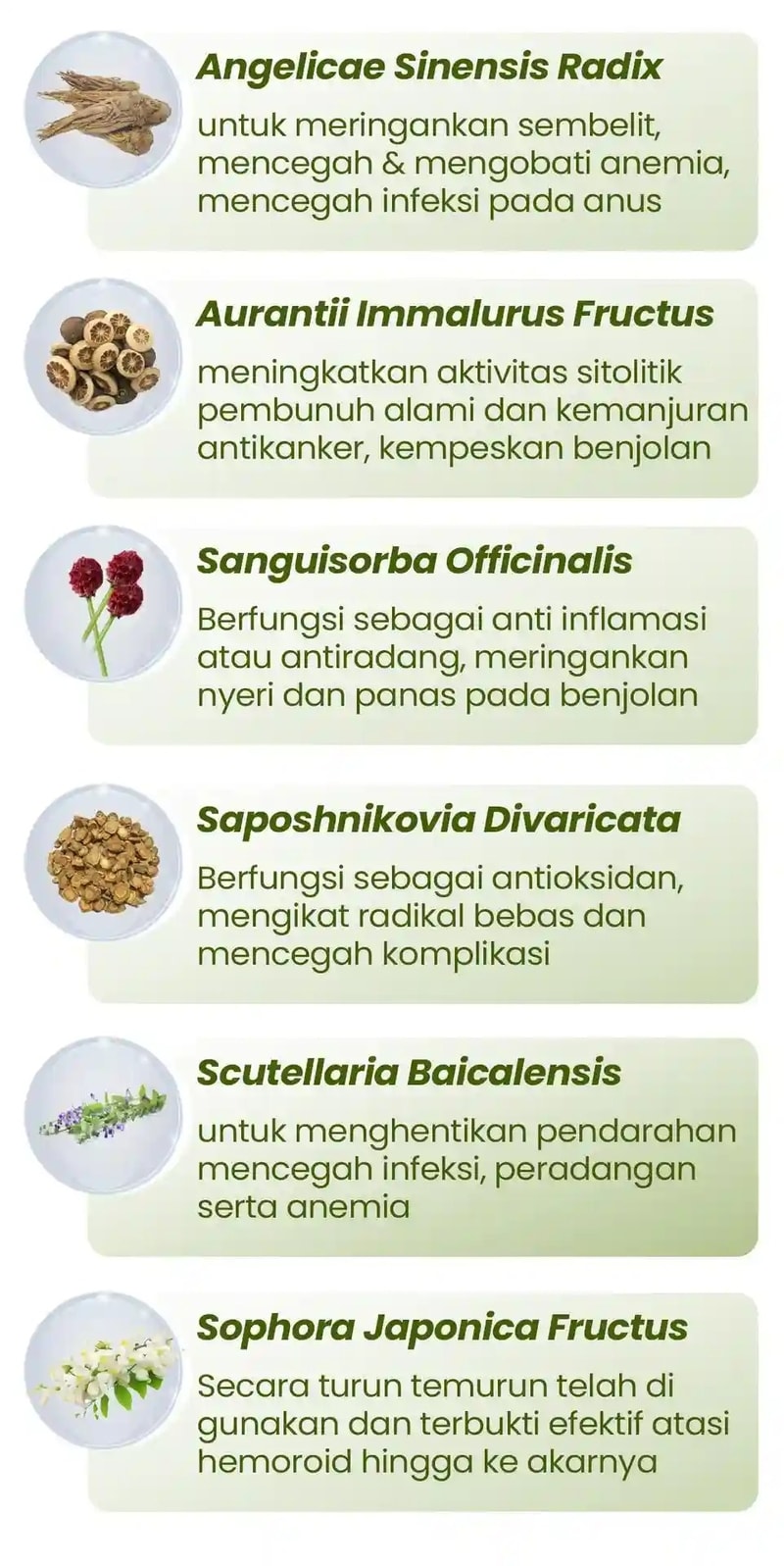 Angelicae Sinensis Radix

untuk meringankan sembelit, mencegah & mengobati anemia, mencegah infeksi pada anus

Aurantii Immalurus Fructus

meningkatkan aktivitas sitolitik pembunuh alami dan kemanjuran antikanker, kempeskan benjolan

Sanguisorba Officinalis

Berfungsi sebagai anti inflamasi atau antiradang, meringankan nyeri dan panas pada benjolan

Saposhnikovia Divaricata

Berfungsi sebagai antioksidan, mengikat radikal bebas dan mencegah komplikasi

Scutellaria Baicalensis

untuk menghentikan pendarahan mencegah infeksi, peradangan serta anemia

Sophora Japonica Fructus

Secara turun temurun telah di gunakan dan terbukti efektif atasi hemoroid hingga ke akarnya